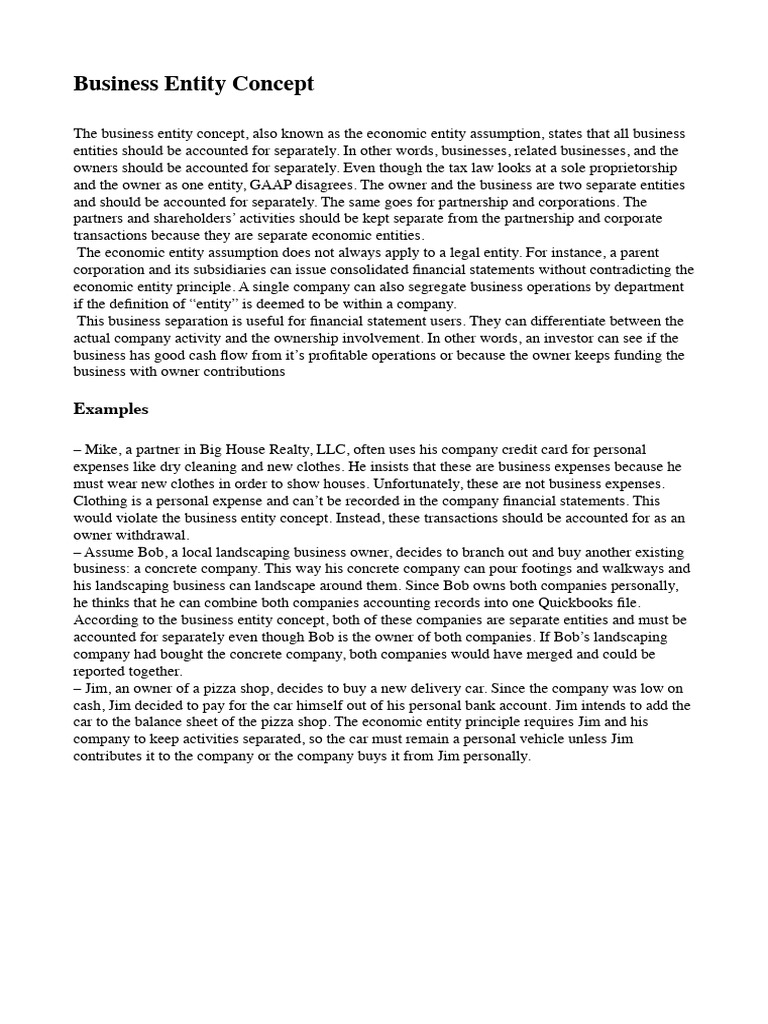 Business Entity Concept

The business entity concept, also known as the economic entity assumption, states that all business entities should be accounted for separately. In other words, businesses, related businesses, and the owners should be accounted for separately. Even though the tax law looks at a sole proprietorship and the owner as one entity, GAAP disagrees. The owner and the business are two separate entities and should be accounted for separately. The same goes for partnership and corporations. The partners and shareholders' activities should be kept separate from the partnership and corporate transactions because they are separate economic entities.

The economic entity assumption does not always apply to a legal entity. For instance, a parent corporation and its subsidiaries can issue consolidated financial statements without contradicting the economic entity principle. A single company can also segregate business operations by department if the definition of "entity" is deemed to be within a company.

This business separation is useful for financial statement users. They can differentiate between the actual company activity and the ownership involvement. In other words, an investor can see if the business has good cash flow from it's profitable operations or because the owner keeps funding the business with owner contributions

Examples

– Mike, a partner in Big House Realty, LLC, often uses his company credit card for personal expenses like dry cleaning and new clothes. He insists that these are business expenses because he must wear new clothes in order to show houses. Unfortunately, these are not business expenses. Clothing is a personal expense and can't be recorded in the company financial statements. This would violate the business entity concept. Instead, these transactions should be accounted for as an owner withdrawal.
– Assume Bob, a local landscaping business owner, decides to branch out and buy another existing business: a concrete company. This way his concrete company can pour footings and walkways and his landscaping business can landscape around them. Since Bob owns both companies personally, he thinks that he can combine both companies accounting records into one Quickbooks file. According to the business entity concept, both of these companies are separate entities and must be accounted for separately even though Bob is the owner of both companies. If Bob's landscaping company had bought the concrete company, both companies would have merged and could be reported together.
– Jim, an owner of a pizza shop, decides to buy a new delivery car. Since the company was low on cash, Jim decided to pay for the car himself out of his personal bank account. Jim intends to add the car to the balance sheet of the pizza shop. The economic entity principle requires Jim and his company to keep activities separated, so the car must remain a personal vehicle unless Jim contributes it to the company or the company buys it from Jim personally.